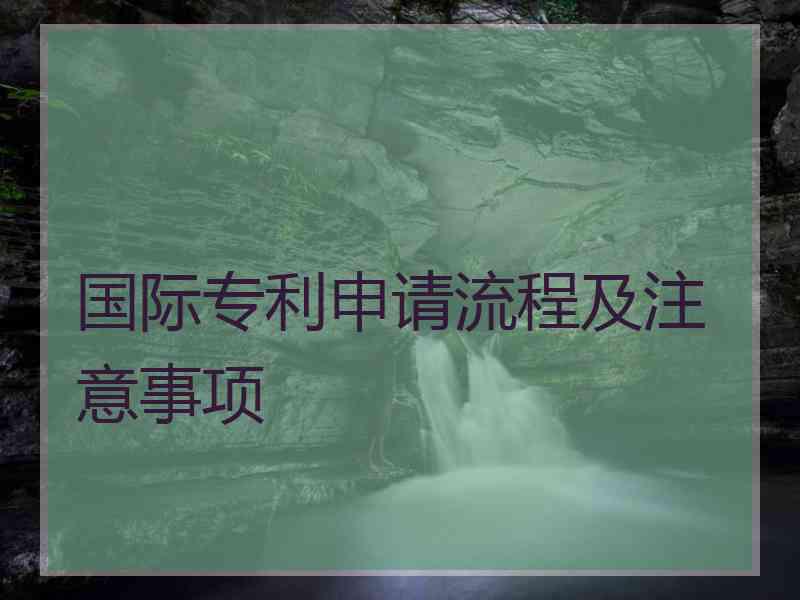 国际专利申请流程及注意事项